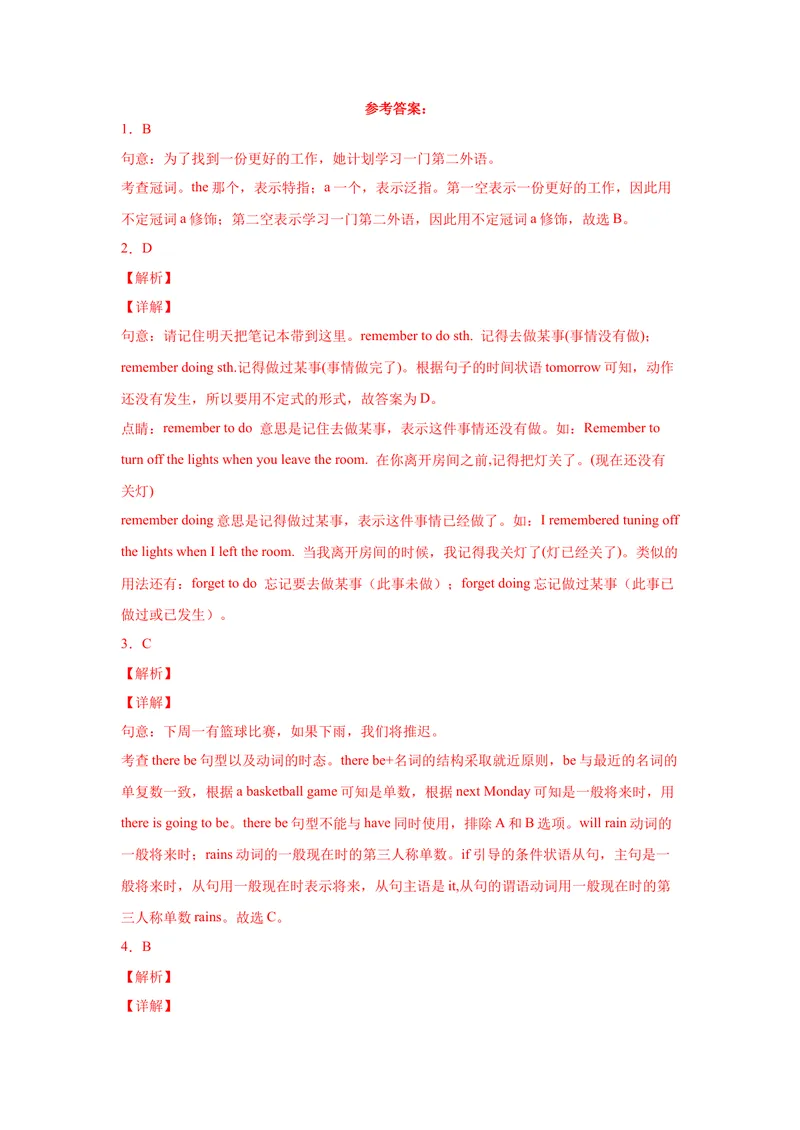 参考答案：

1．B

句意：为了找到一份更好的工作，她计划学习一门第二外语。

考查冠词。the 那个，表示特指；a 一个，表示泛指。第一空表示一份更好的工作，因此用不定冠词 a 修饰；第二空表示学习一门第二外语，因此用不定冠词 a 修饰，故选 B。

2．D

【解析】

【详解】

句意：请记住明天把笔记本带到这里。remember to do sth. 记得去做某事(事情没有做)；remember doing sth.记得做过某事(事情做完了)。根据句子的时间状语 tomorrow 可知，动作还没有发生，所以要用不定式的形式，故答案为 D。

点睛：remember to do 意思是记住去做某事，表示这件事情还没有做。如：Remember to turn off the lights when you leave the room. 在你离开房间之前,记得把灯关了。(现在还没有关灯)

remember doing 意思是记得做过某事，表示这件事情已经做了。如：I remembered tuning off the lights when I left the room. 当我离开房间的时候，我记得我关灯了(灯已经关了)。类似的用法还有：forget to do 忘记要去做某事（此事未做）；forget doing 忘记做过某事（此事已做过或已发生）。

3．C

【解析】

【详解】

句意：下周一有篮球比赛，如果下雨，我们将推迟。

考查 there be 句型以及动词的时态。there be+名词的结构采取就近原则，be 与最近的名词的单复数一致，根据 a basketball game 可知是单数，根据 next Monday 可知是一般将来时，用 there is going to be。there be 句型不能与 have 同时使用，排除 A 和 B 选项。will rain 动词的一般将来时；rains 动词的一般现在时的第三人称单数。if 引导的条件状语从句，主句是一般将来时，从句用一般现在时表示将来，从句主语是 it,从句的谓语动词用一般现在时的第三人称单数 rains。故选 C。

4．B

【解析】

【详解】